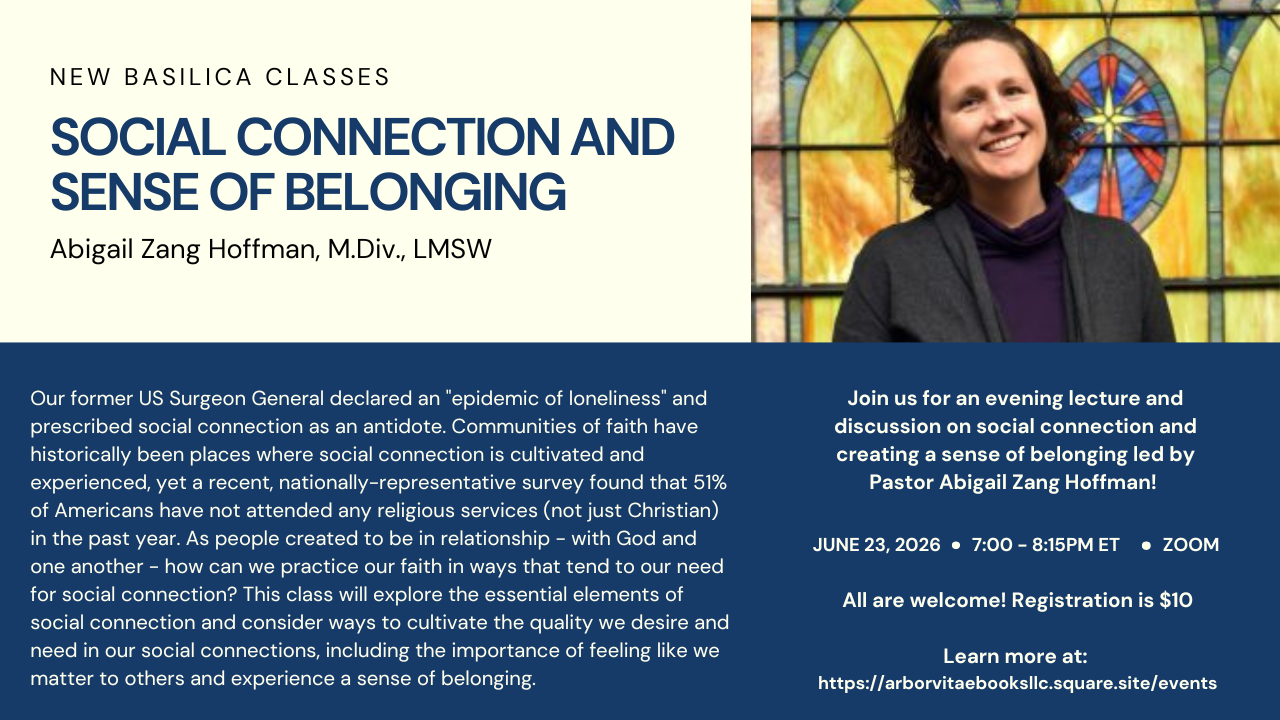 NEW BASILICA CLASSES

SOCIAL CONNECTION AND SENSE OF BELONGING

Abigail Zang Hoffman, M.Div., LMSW

Our former US Surgeon General declared an "epidemic of loneliness" and prescribed social connection as an antidote. Communities of faith have historically been places where social connection is cultivated and experienced, yet a recent, nationally-representative survey found that 51% of Americans have not attended any religious services (not just Christian) in the past year. As people created to be in relationship - with God and one another - how can we practice our faith in ways that tend to our need for social connection? This class will explore the essential elements of social connection and consider ways to cultivate the quality we desire and need in our social connections, including the importance of feeling like we matter to others and experience a sense of belonging.

Join us for an evening lecture and discussion on social connection and creating a sense of belonging led by Pastor Abigail Zang Hoffman!

JUNE 23, 2026 • 7:00 - 8:15PM ET • ZOOM

All are welcome! Registration is $10

Learn more at:
https://arborvitaebooksllc.square.site/events